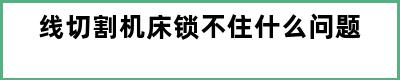 线切割机床锁不住什么问题